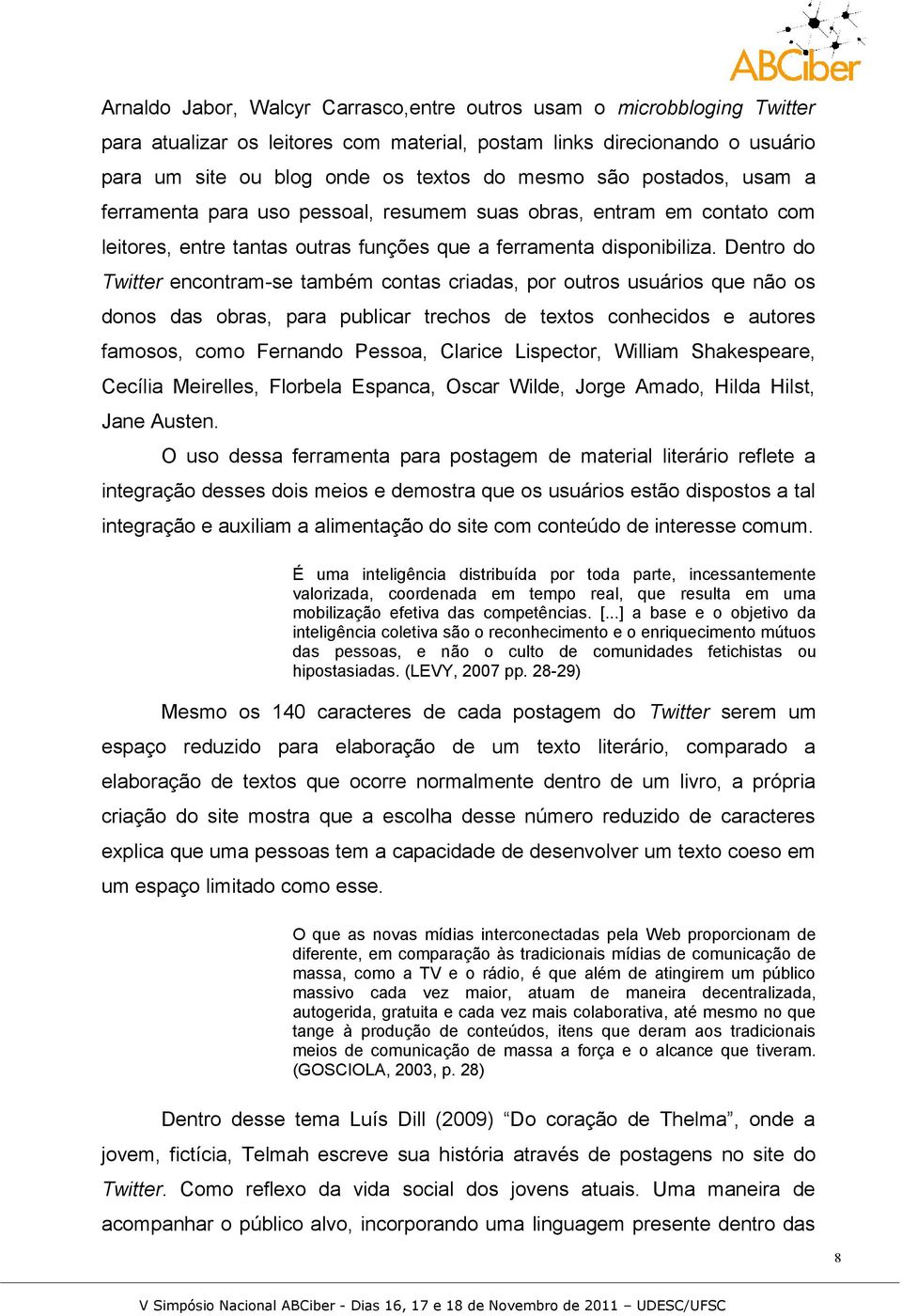 ABCiber

Arnaldo Jabor, Walcyr Carrasco,entre outros usam o microbbloging Twitter para atualizar os leitores com material, postam links direcionando o usuário para um site ou blog onde os textos do mesmo são postados, usam a ferramenta para uso pessoal, resumem suas obras, entram em contato com leitores, entre tantas outras funções que a ferramenta disponibiliza. Dentro do Twitter encontram-se também contas criadas, por outros usuários que não os donos das obras, para publicar trechos de textos conhecidos e autores famosos, como Fernando Pessoa, Clarice Lispector, William Shakespeare, Cecília Meirelles, Florbela Espanca, Oscar Wilde, Jorge Amado, Hilda Hilst, Jane Austen.

O uso dessa ferramenta para postagem de material literário reflete a integração desses dois meios e demostra que os usuários estão dispostos a tal integração e auxiliam a alimentação do site com conteúdo de interesse comum.

É uma inteligência distribuída por toda parte, incessantemente valorizada, coordenada em tempo real, que resulta em uma mobilização efetiva das competências. [...] a base e o objetivo da inteligência coletiva são o reconhecimento e o enriquecimento mútuos das pessoas, e não o culto de comunidades fetichistas ou hipostasiadas. (LEVY, 2007 pp. 28-29)

Mesmo os 140 caracteres de cada postagem do Twitter serem um espaço reduzido para elaboração de um texto literário, comparado a elaboração de textos que ocorre normalmente dentro de um livro, a própria criação do site mostra que a escolha desse número reduzido de caracteres explica que uma pessoas tem a capacidade de desenvolver um texto coeso em um espaço limitado como esse.

O que as novas mídias interconectadas pela Web proporcionam de diferente, em comparação às tradicionais mídias de comunicação de massa, como a TV e o rádio, é que além de atingirem um público massivo cada vez maior, atuam de maneira decentralizada, autogerida, gratuita e cada vez mais colaborativa, até mesmo no que tange à produção de conteúdos, itens que deram aos tradicionais meios de comunicação de massa a força e o alcance que tiveram. (GOSCIOLA, 2003, p. 28)

Dentro desse tema Luís Dill (2009) “Do coração de Thelma”, onde a jovem, fictícia, Telmah escreve sua história através de postagens no site do Twitter. Como reflexo da vida social dos jovens atuais. Uma maneira de acompanhar o público alvo, incorporando uma linguagem presente dentro das

8

V Simpósio Nacional ABCiber - Dias 16, 17 e 18 de Novembro de 2011 – UDESC/UFSC